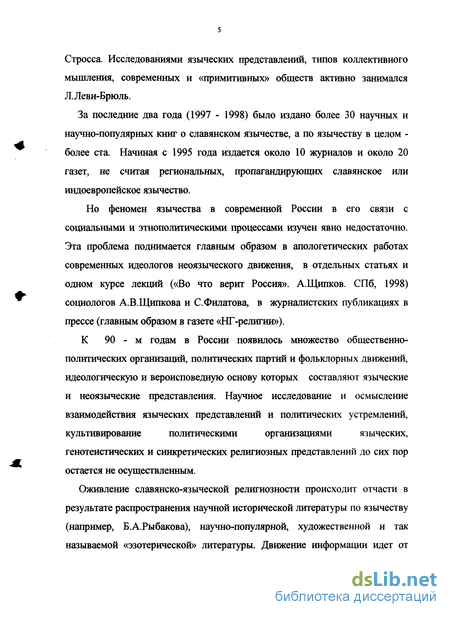 5

Стросса. Исследованиями языческих представлений, типов коллективного мышления, современных и «примитивных» обществ активно занимался Л.Леви-Брюль.

За последние два года (1997 - 1998) было издано более 30 научных и научно-популярных книг о славянском язычестве, а по язычеству в целом - более ста. Начиная с 1995 года издается около 10 журналов и около 20 газет, не считая региональных, пропагандирующих славянское или индоевропейское язычество.

Но феномен язычества в современной России в его связи с социальными и этнополитическими процессами изучен явно недостаточно. Эта проблема поднимается главным образом в апологетических работах современных идеологов неоязыческого движения, в отдельных статьях и одном курсе лекций («Во что верит Россия». А.Щипков. СПб, 1998) социологов А.В.Щипкова и С.Филатова, в журналистских публикациях в прессе (главным образом в газете «НГ-религии»).

К 90 - м годам в России появилось множество общественно-политических организаций, политических партий и фольклорных движений, идеологическую и вероисповедную основу которых составляют языческие и неоязыческие представления. Научное исследование и осмысление взаимодействия языческих представлений и политических устремлений, культивирование политическими организациями языческих, генотеистических и синкретических религиозных представлений до сих пор остается не осуществленным.

Оживление славянско-языческой религиозности происходит отчасти в результате распространения научной исторической литературы по язычеству (например, Б.А.Рыбакова), научно-популярной, художественной и так называемой «эзотерической» литературы. Движение информации идет от

dsLib.net
библиотека диссертаций